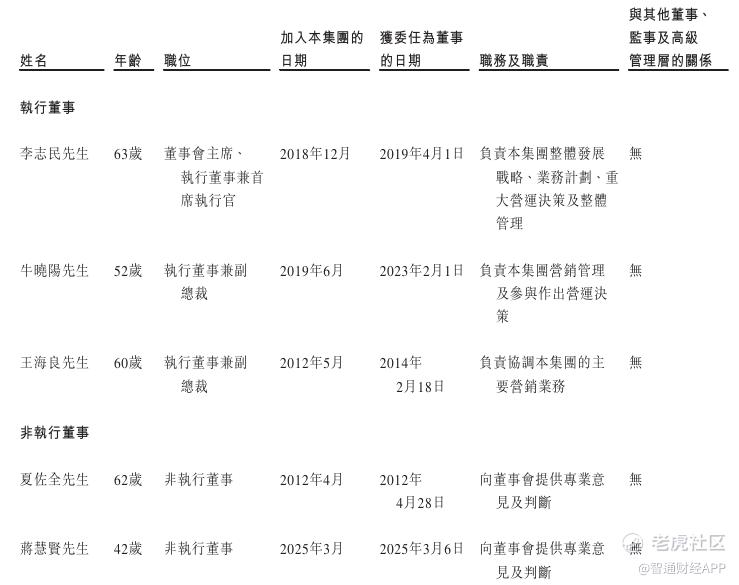 | 姓名 | 年齡 | 職位 | 加入本集團的日期 | 獲委任為董事的日期 | 職務及職責 | 與其他董事、監事及高級管理層的關係 |
|---|---|---|---|---|---|---|
| 執行董事 | | | | | | |
| 李志民先生 | 63歲 | 董事會主席、執行董事兼首席執行官 | 2018年12月 | 2019年4月1日 | 負責本集團整體發展戰略、業務計劃、重大營運決策及整體管理 | 無 |
| 牛曉陽先生 | 52歲 | 執行董事兼副總裁 | 2019年6月 | 2023年2月1日 | 負責本集團營銷管理及參與作出營運決策 | 無 |
| 王海良先生 | 60歲 | 執行董事兼副總裁 | 2012年5月 | 2014年2月18日 | 負責協調本集團的主要營銷業務 | 無 |
| 非執行董事 | | | | | | |
| 夏佐全先生 | 62歲 | 非執行董事 | 2012年4月 | 2012年4月28日 | 向董事會提供專業意見及判斷 | 無 |
| 蔣慧賢先生 | 42歲 | 非執行董事 | 2025年3月 | 2025年3月6日 | 向董事會提供專業意見及判斷 | 無 |

老虎社区
@智通财经APP